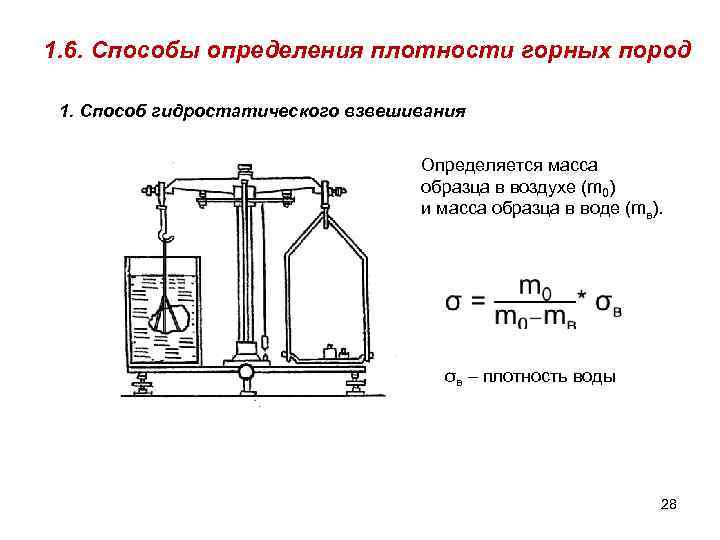 1.6. Способы определения плотности горных пород

1. Способ гидростатического взвешивания

Определяется масса образца в воздухе ($m_0$) и масса образца в воде ($m_в$).

$\sigma = \frac{m_0}{m_0 - m_в} * \sigma_в$

$\sigma_в$ – плотность воды

28